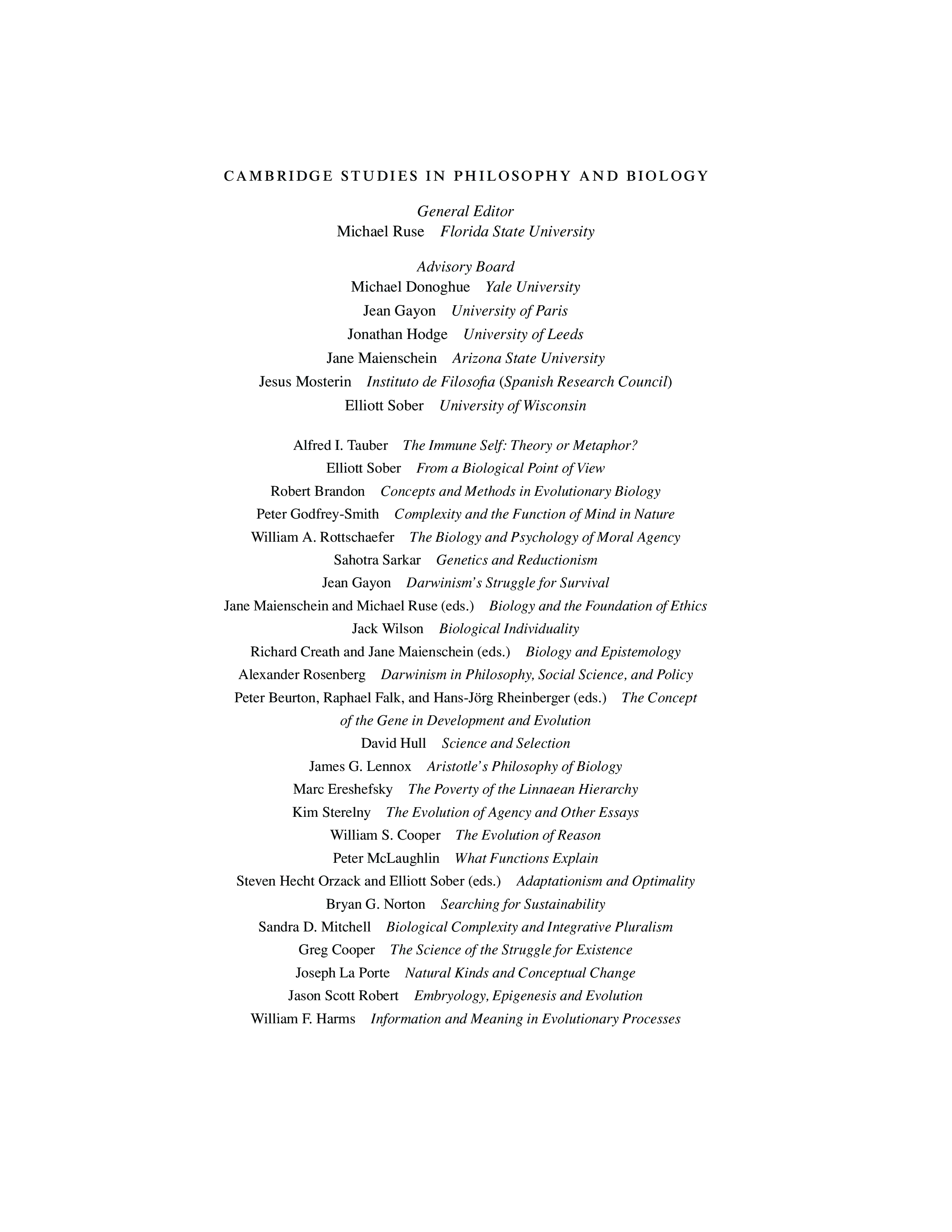 CAMBRIDGE STUDIES IN PHILOSOPHY AND BIOLOGY

General Editor
Michael Ruse Florida State University

Advisory Board
Michael Donoghue Yale University
Jean Gayon University of Paris
Jonathan Hodge University of Leeds
Jane Maienschein Arizona State University
Jesus Mosterin Instituto de Filosofia (Spanish Research Council)
Elliott Sober University of Wisconsin

Alfred I. Tauber The Immune Self: Theory or Metaphor?
Elliott Sober From a Biological Point of View
Robert Brandon Concepts and Methods in Evolutionary Biology
Peter Godfrey-Smith Complexity and the Function of Mind in Nature
William A. Rottschaefer The Biology and Psychology of Moral Agency
Sahotra Sarkar Genetics and Reductionism
Jean Gayon Darwinism's Struggle for Survival
Jane Maienschein and Michael Ruse (eds.) Biology and the Foundation of Ethics
Jack Wilson Biological Individuality
Richard Creath and Jane Maienschein (eds.) Biology and Epistemology
Alexander Rosenberg Darwinism in Philosophy, Social Science, and Policy
Peter Beurton, Raphael Falk, and Hans-Jörg Rheinberger (eds.) The Concept of the Gene in Development and Evolution
David Hull Science and Selection
James G. Lennox Aristotle's Philosophy of Biology
Marc Ereshefsky The Poverty of the Linnaean Hierarchy
Kim Sterelny The Evolution of Agency and Other Essays
William S. Cooper The Evolution of Reason
Peter McLaughlin What Functions Explain
Steven Hecht Orzack and Elliott Sober (eds.) Adaptationism and Optimality
Bryan G. Norton Searching for Sustainability
Sandra D. Mitchell Biological Complexity and Integrative Pluralism
Greg Cooper The Science of the Struggle for Existence
Joseph La Porte Natural Kinds and Conceptual Change
Jason Scott Robert Embryology, Epigenesis and Evolution
William F. Harms Information and Meaning in Evolutionary Processes